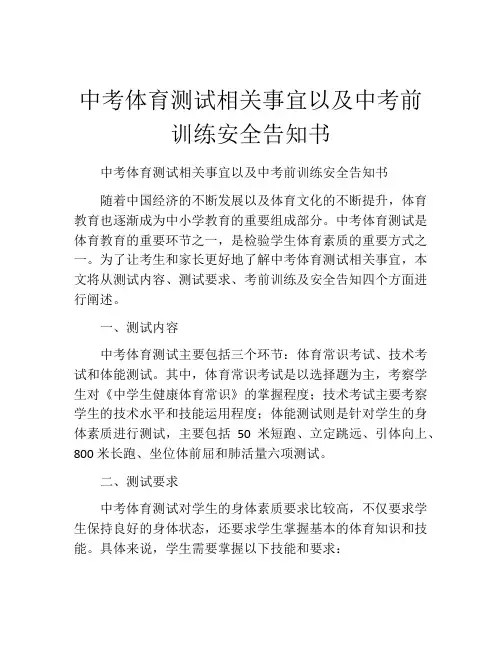 中考体育测试相关事宜以及中考前训练安全告知书

中考体育测试相关事宜以及中考前训练安全告知书

随着中国经济的不断发展以及体育文化的不断提升，体育教育也逐渐成为中小学教育的重要组成部分。中考体育测试是体育教育的重要环节之一，是检验学生体育素质的重要方式之一。为了让考生和家长更好地了解中考体育测试相关事宜，本文将从测试内容、测试要求、考前训练及安全告知四个方面进行阐述。

一、测试内容

中考体育测试主要包括三个环节：体育常识考试、技术考试和体能测试。其中，体育常识考试是以选择题为主，考察学生对《中学生健康体育常识》的掌握程度；技术考试主要考察学生的技术水平和技能运用程度；体能测试则是针对学生的身体素质进行测试，主要包括 50 米短跑、立定跳远、引体向上、800 米长跑、坐位体前屈和肺活量六项测试。

二、测试要求

中考体育测试对学生的身体素质要求比较高，不仅要求学生保持良好的身体状态，还要求学生掌握基本的体育知识和技能。具体来说，学生需要掌握以下技能和要求：